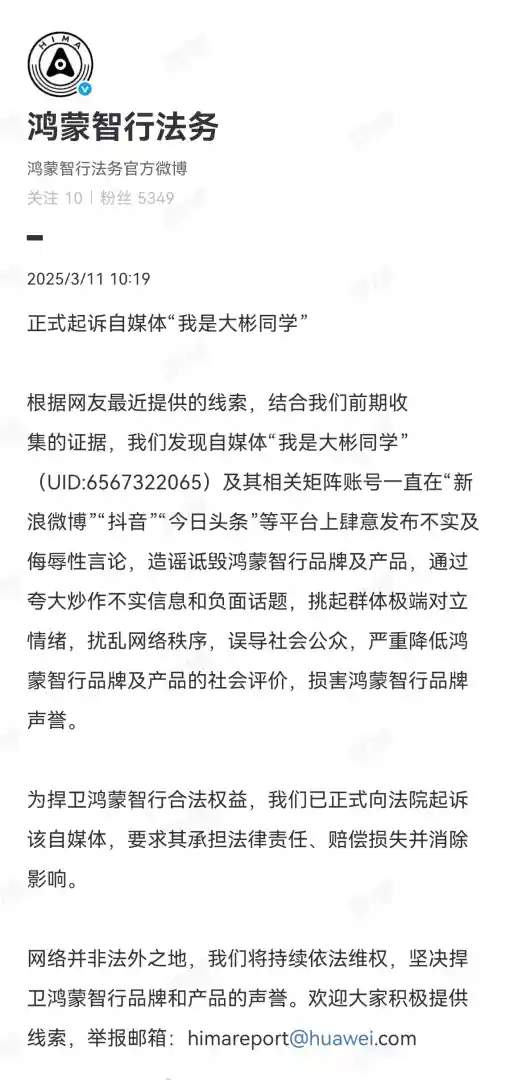 HIMA

鸿蒙智行法务

鸿蒙智行法务官方微博

关注 10 | 粉丝 5349

2025/3/11 10:19

正式起诉自媒体“我是大彬同学”

根据网友最近提供的线索，结合我们前期收集的证据，我们发现自媒体“我是大彬同学”（UID:6567322065）及其相关矩阵账号一直在“新浪微博”“抖音”“今日头条”等平台上肆意发布不实及侮辱性言论，造谣诋毁鸿蒙智行品牌及产品，通过夸大炒作不实信息和负面话题，挑起群体极端对立情绪，扰乱网络秩序，误导社会公众，严重降低鸿蒙智行品牌及产品的社会评价，损害鸿蒙智行品牌声誉。

为捍卫鸿蒙智行合法权益，我们已正式向法院起诉该自媒体，要求其承担法律责任、赔偿损失并消除影响。

网络并非法外之地，我们将持续依法维权，坚决捍卫鸿蒙智行品牌和产品的声誉。欢迎大家积极提供线索，举报邮箱：himareport@huawei.com